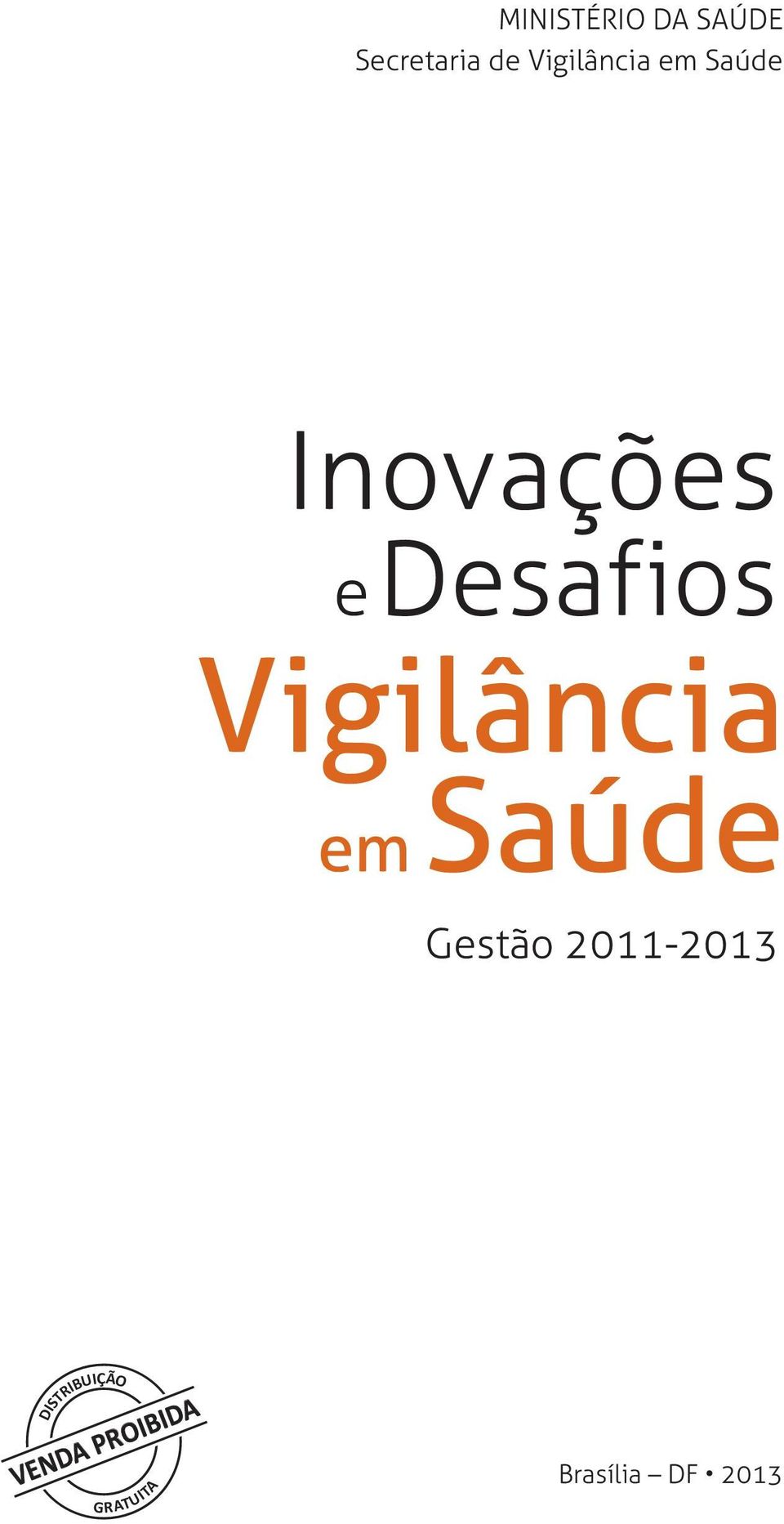 MINISTÉRIO DA SAÚDE
Secretaria de Vigilância em Saúde

Inovações
e Desafios
Vigilância
em Saúde

Gestão 2011-2013

DISTRIBUIÇÃO
VENDA PROIBIDA
GRATUITA

Brasília – DF • 2013